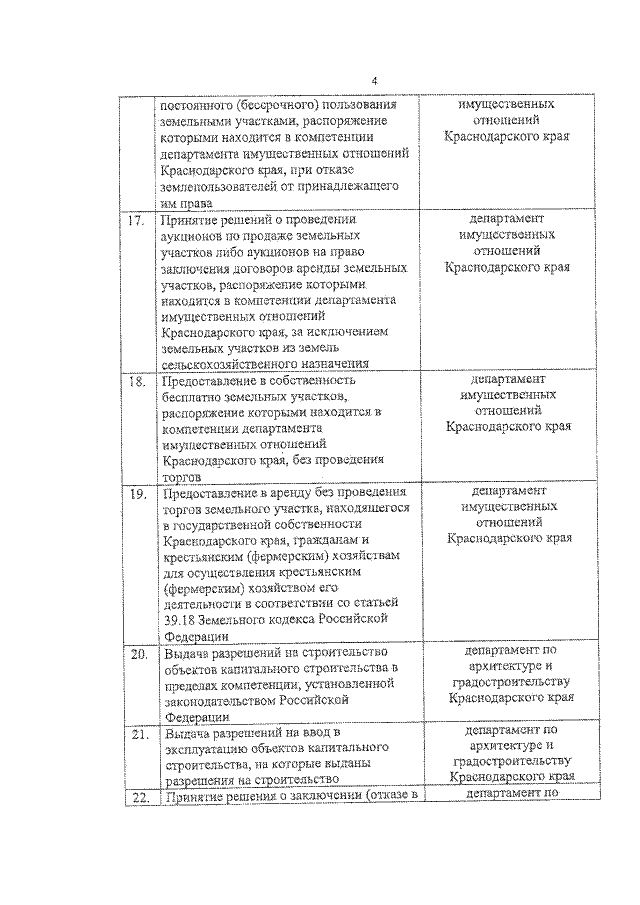 4

|  |  |  |
|---|---|---|
|  | постоянного (бессрочного) пользования земельными участками, распоряжение которыми находится в компетенции департамента имущественных отношений Краснодарского края, при отказе землепользователей от принадлежащего им права | имущественных отношений Краснодарского края |
| 17. | Принятие решений о проведении аукционов по продаже земельных участков либо аукционов на право заключения договоров аренды земельных участков, распоряжение которыми находится в компетенции департамента имущественных отношений Краснодарского края, за исключением земельных участков из земель сельскохозяйственного назначения | департамент имущественных отношений Краснодарского края |
| 18. | Предоставление в собственность бесплатно земельных участков, распоряжение которыми находится в компетенции департамента имущественных отношений Краснодарского края, без проведения торгов | департамент имущественных отношений Краснодарского края |
| 19. | Предоставление в аренду без проведения торгов земельного участка, находящегося в государственной собственности Краснодарского края, гражданам и крестьянским (фермерским) хозяйствам для осуществления крестьянским (фермерским) хозяйством его деятельности в соответствии со статьей 39.18 Земельного кодекса Российской Федерации | департамент имущественных отношений Краснодарского края |
| 20. | Выдача разрешений на строительство объектов капитального строительства в пределах компетенции, установленной законодательством Российской Федерации | департамент по архитектуре и градостроительству Краснодарского края |
| 21. | Выдача разрешений на ввод в эксплуатацию объектов капитального строительства, на которые выданы разрешения на строительство | департамент по архитектуре и градостроительству Краснодарского края |
| 22. | Принятие решения о заключении (отказе в | департамент по |